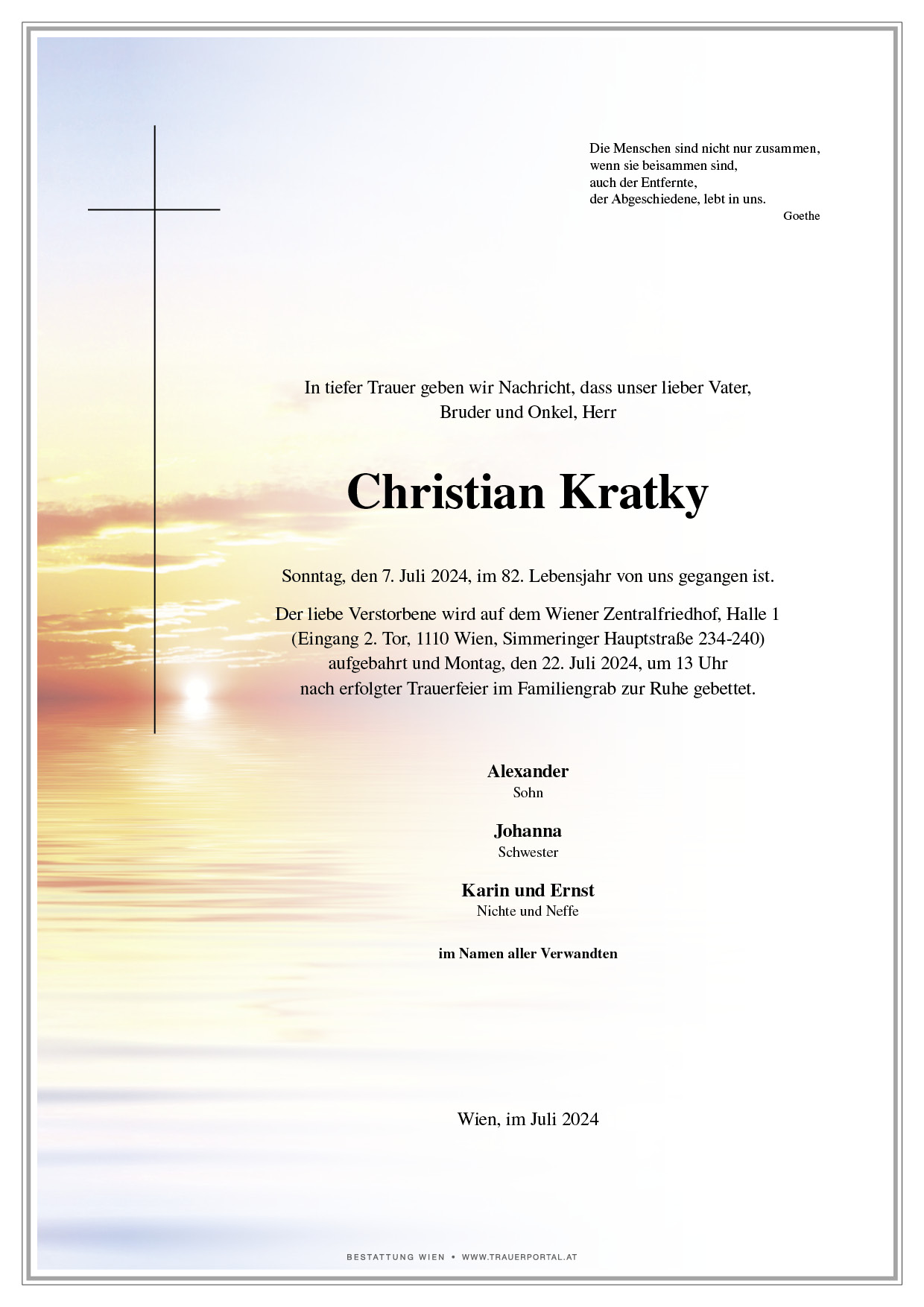 Die Menschen sind nicht nur zusammen,
wenn sie beisammen sind,
auch der Entfernte,
der Abgeschiedene, lebt in uns.
Goethe

In tiefer Trauer geben wir Nachricht, dass unser lieber Vater, Bruder und Onkel, Herr

Christian Kratky

Sonntag, den 7. Juli 2024, im 82. Lebensjahr von uns gegangen ist.

Der liebe Verstorbene wird auf dem Wiener Zentralfriedhof, Halle 1 (Eingang 2. Tor, 1110 Wien, Simmeringer Hauptstraße 234-240) aufgebahrt und Montag, den 22. Juli 2024, um 13 Uhr nach erfolgter Trauerfeier im Familiengrab zur Ruhe gebettet.

Alexander
Sohn

Johanna
Schwester

Karin und Ernst
Nichte und Neffe

im Namen aller Verwandten

Wien, im Juli 2024

BESTATTUNG WIEN • WWW.TRAUERPORTAL.AT